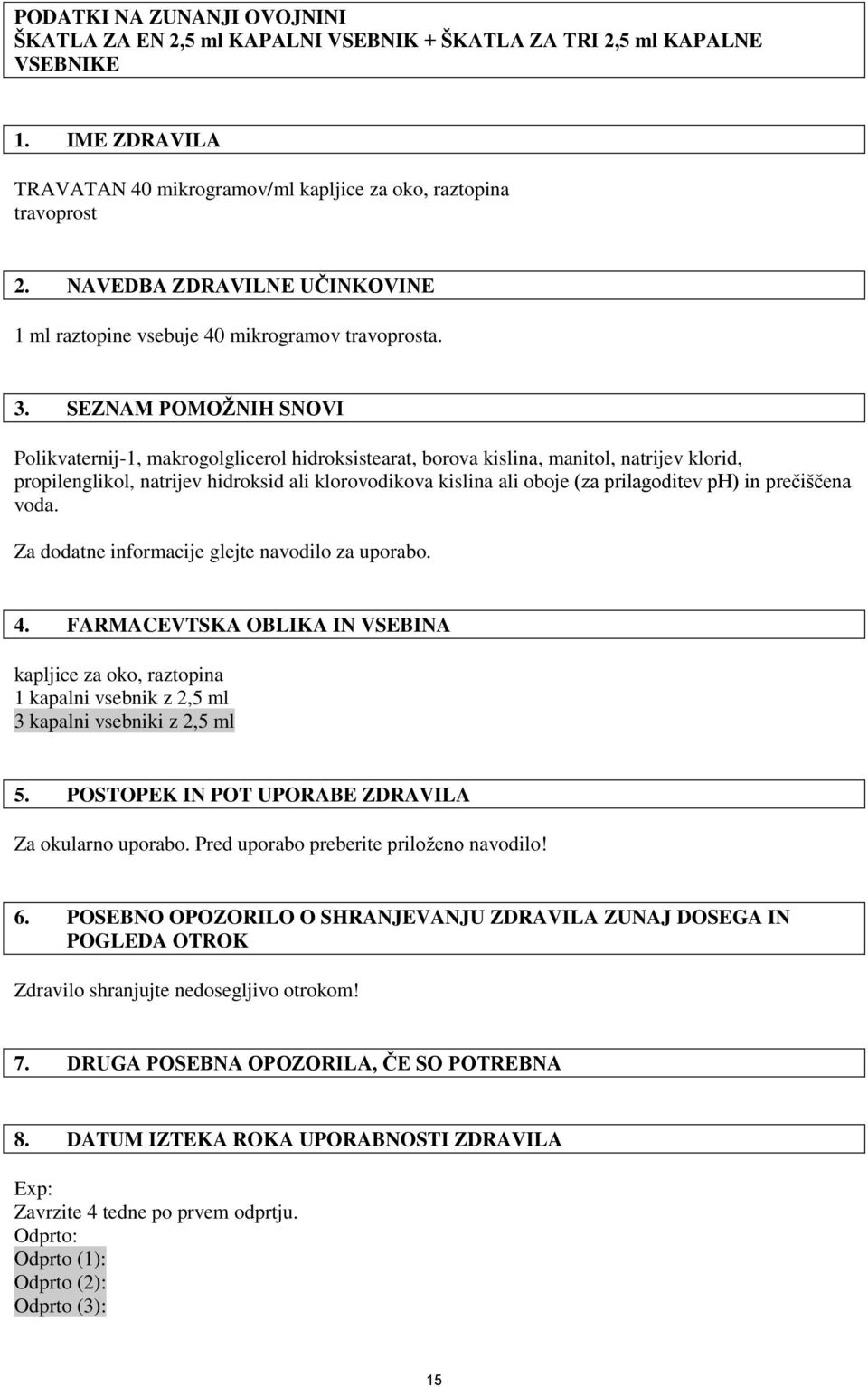 PODATKI NA ZUNANJI OVOJNINI
ŠKATLA ZA EN 2,5 ml KAPALNI VSEBNIK + ŠKATLA ZA TRI 2,5 ml KAPALNE VSEBNIKE

1. IME ZDRAVILA

TRAVATAN 40 mikrogramov/ml kapljice za oko, raztopina
travoprost

2. NAVEDBA ZDRAVILNE UČINKOVINE

1 ml raztopine vsebuje 40 mikrogramov travoprosta.

3. SEZNAM POMOŽNIH SNOVI

Polikvaternij-1, makrogolglicerol hidroksistearat, borova kislina, manitol, natrijev klorid, propilenglikol, natrijev hidroksid ali klorovodikova kislina ali oboje (za prilagoditev pH) in prečiščena voda.

Za dodatne informacije glejte navodilo za uporabo.

4. FARMACEVTSKA OBLIKA IN VSEBINA

kapljice za oko, raztopina
1 kapalni vsebnik z 2,5 ml
3 kapalni vsebniki z 2,5 ml

5. POSTOPEK IN POT UPORABE ZDRAVILA

Za okularno uporabo. Pred uporabo preberite priloženo navodilo!

6. POSEBNO OPOZORILO O SHRANJEVANJU ZDRAVILA ZUNAJ DOSEGA IN POGLEDA OTROK

Zdravilo shranjujte nedosegljivo otrokom!

7. DRUGA POSEBNA OPOZORILA, ČE SO POTREBNA

8. DATUM IZTEKA ROKA UPORABNOSTI ZDRAVILA

Exp:
Zavrzite 4 tedne po prvem odprtju.
Odprto:
Odprto (1):
Odprto (2):
Odprto (3):

15